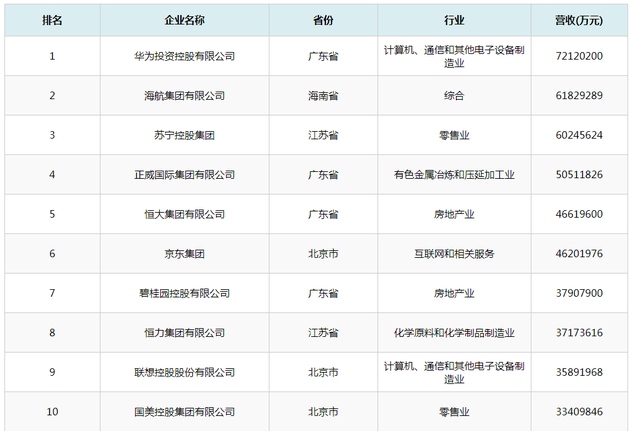 | 排名 | 企业名称 | 省份 | 行业 | 营收(万元) |
|---|---|---|---|---|
| 1 | 华为投资控股有限公司 | 广东省 | 计算机、通信和其他电子设备制造业 | 72120200 |
| 2 | 海航集团有限公司 | 海南省 | 综合 | 61829289 |
| 3 | 苏宁控股集团 | 江苏省 | 零售业 | 60245624 |
| 4 | 正威国际集团有限公司 | 广东省 | 有色金属冶炼和压延加工业 | 50511826 |
| 5 | 恒大集团有限公司 | 广东省 | 房地产业 | 46619600 |
| 6 | 京东集团 | 北京市 | 互联网和相关服务 | 46201976 |
| 7 | 碧桂园控股有限公司 | 广东省 | 房地产业 | 37907900 |
| 8 | 恒力集团有限公司 | 江苏省 | 化学原料和化学制品制造业 | 37173616 |
| 9 | 联想控股股份有限公司 | 北京市 | 计算机、通信和其他电子设备制造业 | 35891968 |
| 10 | 国美控股集团有限公司 | 北京市 | 零售业 | 33409846 |